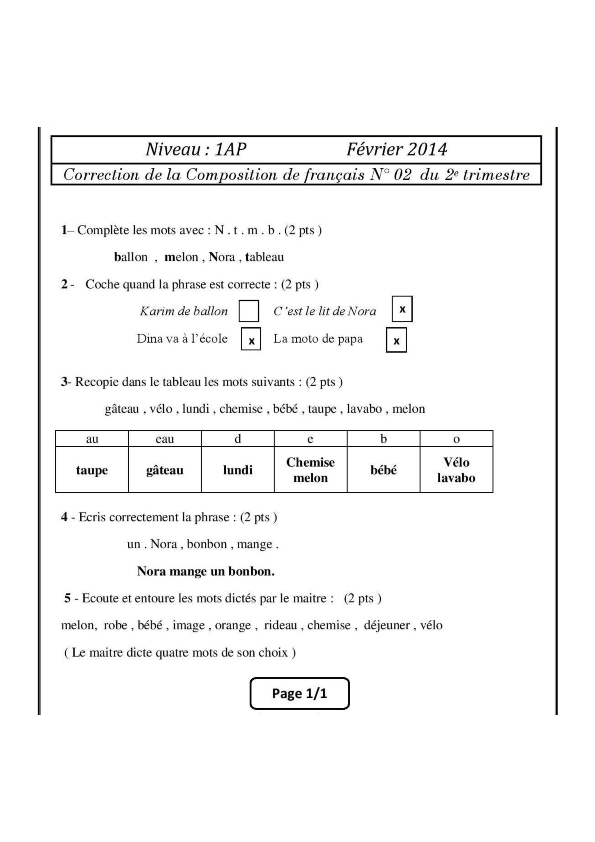 Niveau : 1AP Février 2014

Correction de la Composition de français N° 02 du 2e trimestre

1– Complète les mots avec : N . t . m . b . (2 pts )

ballon , melon , Nora , tableau

2 - Coche quand la phrase est correcte : (2 pts )

Karim de ballon ☐ C'est le lit de Nora x

Dina va à l'école x La moto de papa x

3- Recopie dans le tableau les mots suivants : (2 pts )

gâteau , vélo , lundi , chemise , bébé , taupe , lavabo , melon

| au | eau | d | e | b | o |
|---|---|---|---|---|---|
| taupe | gâteau | lundi | Chemise melon | bébé | Vélo lavabo |

4 - Ecris correctement la phrase : (2 pts )

un . Nora , bonbon , mange .

Nora mange un bonbon.

5 - Ecoute et entoure les mots dictés par le maitre : (2 pts )

melon, robe , bébé , image , orange , rideau , chemise , déjeuner , vélo

( Le maitre dicte quatre mots de son choix )

Page 1/1